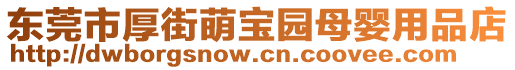 东莞市厚街萌宝园母婴用品店
http://dwborgsnow.cn.coovee.com